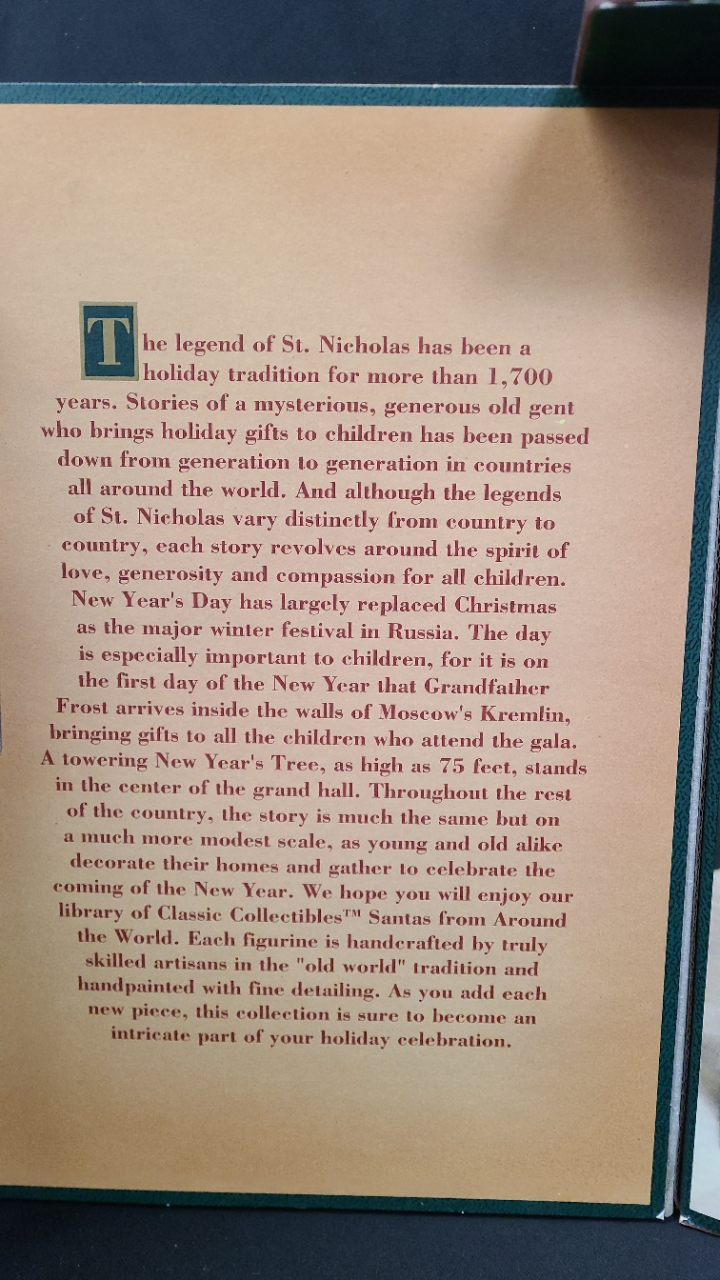 The legend of St. Nicholas has been a holiday tradition for more than 1,700 years. Stories of a mysterious, generous old gent who brings holiday gifts to children has been passed down from generation to generation in countries all around the world. And although the legends of St. Nicholas vary distinctly from country to country, each story revolves around the spirit of love, generosity and compassion for all children. New Year's Day has largely replaced Christmas as the major winter festival in Russia. The day is especially important to children, for it is on the first day of the New Year that Grandfather Frost arrives inside the walls of Moscow's Kremlin, bringing gifts to all the children who attend the gala. A towering New Year's Tree, as high as 75 feet, stands in the center of the grand hall. Throughout the rest of the country, the story is much the same but on a much more modest scale, as young and old alike decorate their homes and gather to celebrate the coming of the New Year. We hope you will enjoy our library of Classic Collectibles™ Santas from Around the World. Each figurine is handcrafted by truly skilled artisans in the "old world" tradition and handpainted with fine detailing. As you add each new piece, this collection is sure to become an intricate part of your holiday celebration.